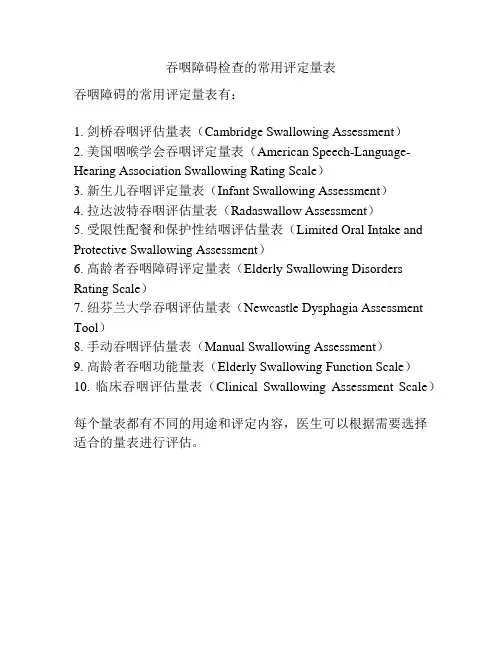 吞咽障碍检查的常用评定量表

吞咽障碍的常用评定量表有：

1. 剑桥吞咽评估量表（Cambridge Swallowing Assessment）
2. 美国咽喉学会吞咽评定量表（American Speech-Language-Hearing Association Swallowing Rating Scale）
3. 新生儿吞咽评定量表（Infant Swallowing Assessment）
4. 拉达波特吞咽评估量表（Radaswallow Assessment）
5. 受限性配餐和保护性结咽评估量表（Limited Oral Intake and Protective Swallowing Assessment）
6. 高龄者吞咽障碍评定量表（Elderly Swallowing Disorders Rating Scale）
7. 纽芬兰大学吞咽评估量表（Newcastle Dysphagia Assessment Tool）
8. 手动吞咽评估量表（Manual Swallowing Assessment）
9. 高龄者吞咽功能量表（Elderly Swallowing Function Scale）
10. 临床吞咽评估量表（Clinical Swallowing Assessment Scale）

每个量表都有不同的用途和评定内容，医生可以根据需要选择适合的量表进行评估。